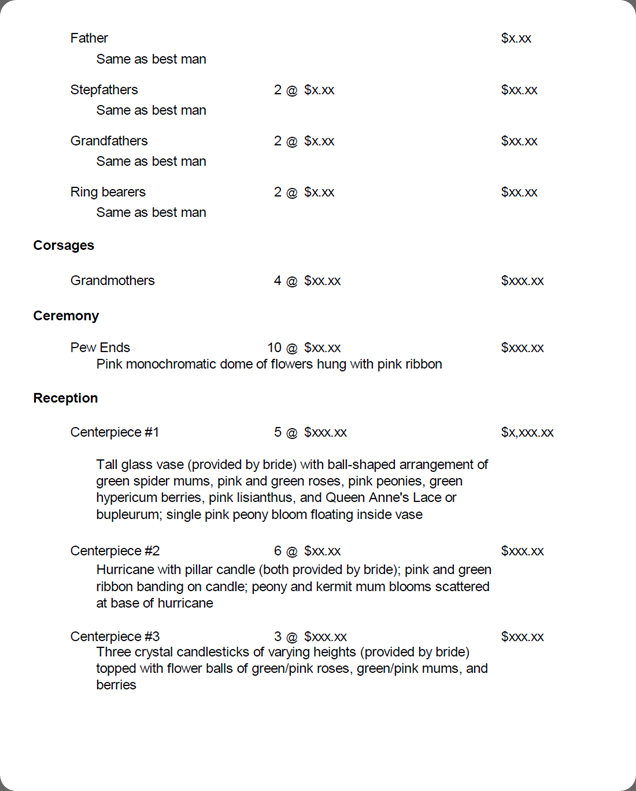 Father $x.xx
Same as best man

Stepfathers 2 @ $x.xx $xx.xx
Same as best man

Grandfathers 2 @ $x.xx $xx.xx
Same as best man

Ring bearers 2 @ $x.xx $xx.xx
Same as best man

**Corsages**

Grandmothers 4 @ $xx.xx $xxx.xx

**Ceremony**

Pew Ends 10 @ $xx.xx $xxx.xx
Pink monochromatic dome of flowers hung with pink ribbon

**Reception**

Centerpiece #1 5 @ $xxx.xx $x,xxx.xx

Tall glass vase (provided by bride) with ball-shaped arrangement of green spider mums, pink and green roses, pink peonies, green hypericum berries, pink lisianthus, and Queen Anne's Lace or bupleurum; single pink peony bloom floating inside vase

Centerpiece #2 6 @ $xx.xx $xxx.xx
Hurricane with pillar candle (both provided by bride); pink and green ribbon banding on candle; peony and kermit mum blooms scattered at base of hurricane

Centerpiece #3 3 @ $xxx.xx $xxx.xx
Three crystal candlesticks of varying heights (provided by bride) topped with flower balls of green/pink roses, green/pink mums, and berries